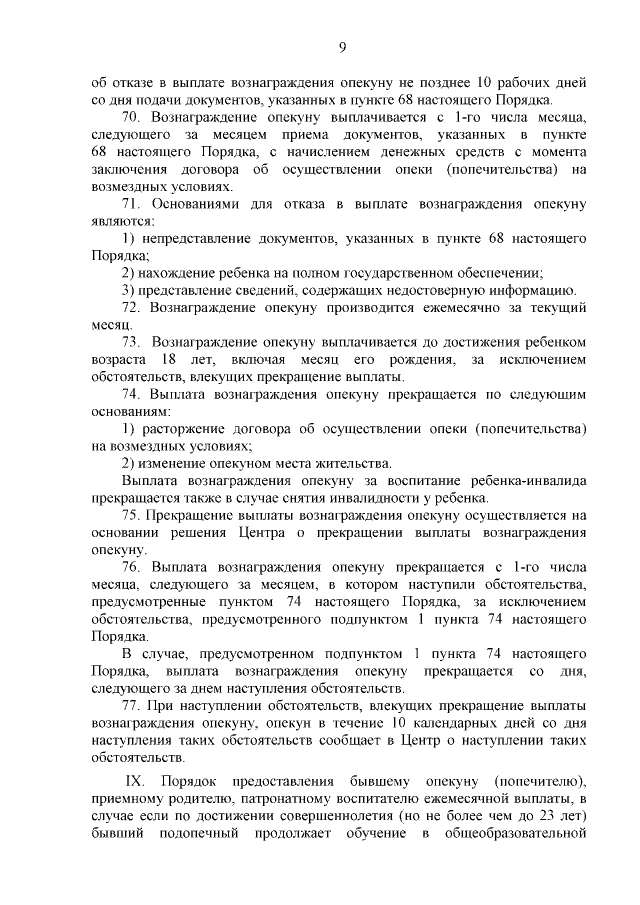 9

об отказе в выплате вознаграждения опекуну не позднее 10 рабочих дней со дня подачи документов, указанных в пункте 68 настоящего Порядка.

70. Вознаграждение опекуну выплачивается с 1-го числа месяца, следующего за месяцем приема документов, указанных в пункте 68 настоящего Порядка, с начислением денежных средств с момента заключения договора об осуществлении опеки (попечительства) на возмездных условиях.

71. Основаниями для отказа в выплате вознаграждения опекуну являются:

1) непредставление документов, указанных в пункте 68 настоящего Порядка;

2) нахождение ребенка на полном государственном обеспечении;

3) представление сведений, содержащих недостоверную информацию.

72. Вознаграждение опекуну производится ежемесячно за текущий месяц.

73. Вознаграждение опекуну выплачивается до достижения ребенком возраста 18 лет, включая месяц его рождения, за исключением обстоятельств, влекущих прекращение выплаты.

74. Выплата вознаграждения опекуну прекращается по следующим основаниям:

1) расторжение договора об осуществлении опеки (попечительства) на возмездных условиях;

2) изменение опекуном места жительства.

Выплата вознаграждения опекуну за воспитание ребенка-инвалида прекращается также в случае снятия инвалидности у ребенка.

75. Прекращение выплаты вознаграждения опекуну осуществляется на основании решения Центра о прекращении выплаты вознаграждения опекуну.

76. Выплата вознаграждения опекуну прекращается с 1-го числа месяца, следующего за месяцем, в котором наступили обстоятельства, предусмотренные пунктом 74 настоящего Порядка, за исключением обстоятельства, предусмотренного подпунктом 1 пункта 74 настоящего Порядка.

В случае, предусмотренном подпунктом 1 пункта 74 настоящего Порядка, выплата вознаграждения опекуну прекращается со дня, следующего за днем наступления обстоятельств.

77. При наступлении обстоятельств, влекущих прекращение выплаты вознаграждения опекуну, опекун в течение 10 календарных дней со дня наступления таких обстоятельств сообщает в Центр о наступлении таких обстоятельств.

IX. Порядок предоставления бывшему опекуну (попечителю), приемному родителю, патронатному воспитателю ежемесячной выплаты, в случае если по достижении совершеннолетия (но не более чем до 23 лет) бывший подопечный продолжает обучение в общеобразовательной